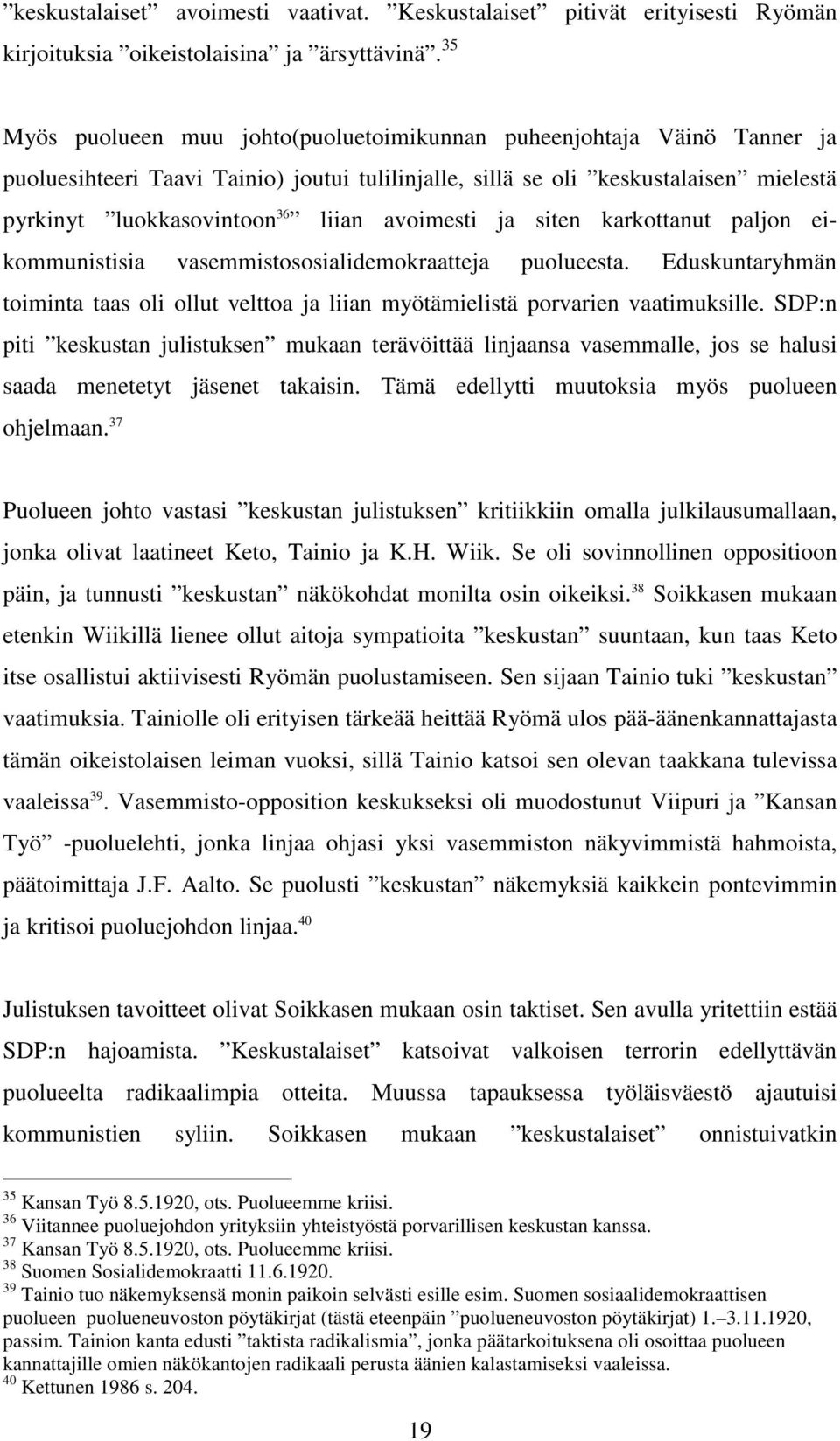 ”keskustalaiset” avoimesti vaativat. ”Keskustalaiset” pitivät erityisesti Ryömän kirjoituksia ”oikeistolaisina” ja ”ärsyttävinä”.$^{35}$

Myös puolueen muu johto(puoluetoimikunnan puheenjohtaja Väinö Tanner ja puoluesihteeri Taavi Tainio) joutui tulilinjalle, sillä se oli ”keskustalaisen” mielestä pyrkinyt ”luokkasovintoon$^{36}$” liian avoimesti ja siten karkottanut paljon ei-kommunistisia vasemmistososialidemokraatteja puolueesta. Eduskuntaryhmän toiminta taas oli ollut velttoa ja liian myötämielistä porvarien vaatimuksille. SDP:n piti ”keskustan julistuksen” mukaan terävöittää linjaansa vasemmalle, jos se halusi saada menetetyt jäsenet takaisin. Tämä edellytti muutoksia myös puolueen ohjelmaan.$^{37}$

Puolueen johto vastasi ”keskustan julistuksen” kritiikkiin omalla julkilausumallaan, jonka olivat laatineet Keto, Tainio ja K.H. Wiik. Se oli sovinnollinen oppositioon päin, ja tunnusti ”keskustan” näkökohdat monilta osin oikeiksi.$^{38}$ Soikkasen mukaan etenkin Wiikillä lienee ollut aitoja sympatioita ”keskustan” suuntaan, kun taas Keto itse osallistui aktiivisesti Ryömän puolustamiseen. Sen sijaan Tainio tuki ”keskustan” vaatimuksia. Tainiolle oli erityisen tärkeää heittää Ryömä ulos pää-äänenkannattajasta tämän oikeistolaisen leiman vuoksi, sillä Tainio katsoi sen olevan taakkana tulevissa vaaleissa$^{39}$. Vasemmisto-opposition keskukseksi oli muodostunut Viipuri ja ”Kansan Työ” -puoluelehti, jonka linjaa ohjasi yksi vasemmiston näkyvimmistä hahmoista, päätoimittaja J.F. Aalto. Se puolusti ”keskustan” näkemyksiä kaikkein pontevimmin ja kritisoi puoluejohdon linjaa.$^{40}$

Julistuksen tavoitteet olivat Soikkasen mukaan osin taktiset. Sen avulla yritettiin estää SDP:n hajoamista. ”Keskustalaiset” katsoivat valkoisen terrorin edellyttävän puolueelta radikaalimpia otteita. Muussa tapauksessa työläisväestö ajautuisi kommunistien syliin. Soikkasen mukaan ”keskustalaiset” onnistuivatkin

$^{35}$ Kansan Työ 8.5.1920, ots. Puolueemme kriisi.
$^{36}$ Viitannee puoluejohdon yrityksiin yhteistyöstä porvarillisen keskustan kanssa.
$^{37}$ Kansan Työ 8.5.1920, ots. Puolueemme kriisi.
$^{38}$ Suomen Sosialidemokraatti 11.6.1920.
$^{39}$ Tainio tuo näkemyksensä monin paikoin selvästi esille esim. Suomen sosiaalidemokraattisen puolueen puolueneuvoston pöytäkirjat (tästä eteenpäin ”puolueneuvoston pöytäkirjat) 1.–3.11.1920, passim. Tainion kanta edusti ”taktista radikalismia”, jonka päätarkoituksena oli osoittaa puolueen kannattajille omien näkökantojen radikaali perusta äänien kalastamiseksi vaaleissa.
$^{40}$ Kettunen 1986 s. 204.

19